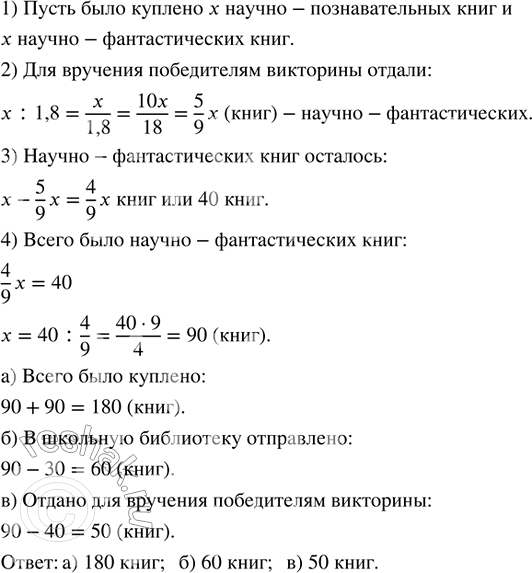 1) Пусть было куплено $x$ научно – познавательных книг и $x$ научно – фантастических книг.

2) Для вручения победителям викторины отдали:

$x : 1,8 = \frac{x}{1,8} = \frac{10x}{18} = \frac{5}{9}x$ (книг) – научно – фантастических.

3) Научно – фантастических книг осталось:

$x - \frac{5}{9}x = \frac{4}{9}x$ книг или 40 книг.

4) Всего было научно – фантастических книг:

$\frac{4}{9}x = 40$

$x = 40 : \frac{4}{9} = \frac{40 \cdot 9}{4} = 90$ (книг).

а) Всего было куплено:

$90 + 90 = 180$ (книг).

б) В школьную библиотеку отправлено:

$90 - 30 = 60$ (книг).

в) Отдано для вручения победителям викторины:

$90 - 40 = 50$ (книг).

Ответ: а) 180 книг; б) 60 книг; в) 50 книг.

reshak.ru